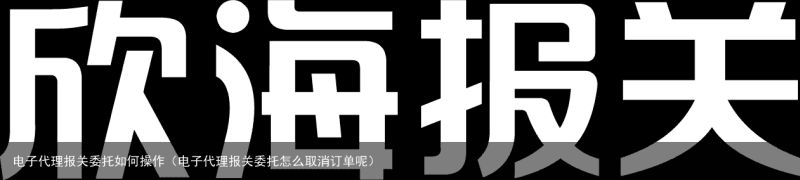 欣海报关

电子代理报关委托如何操作（电子代理报关委托怎么取消订单呢）